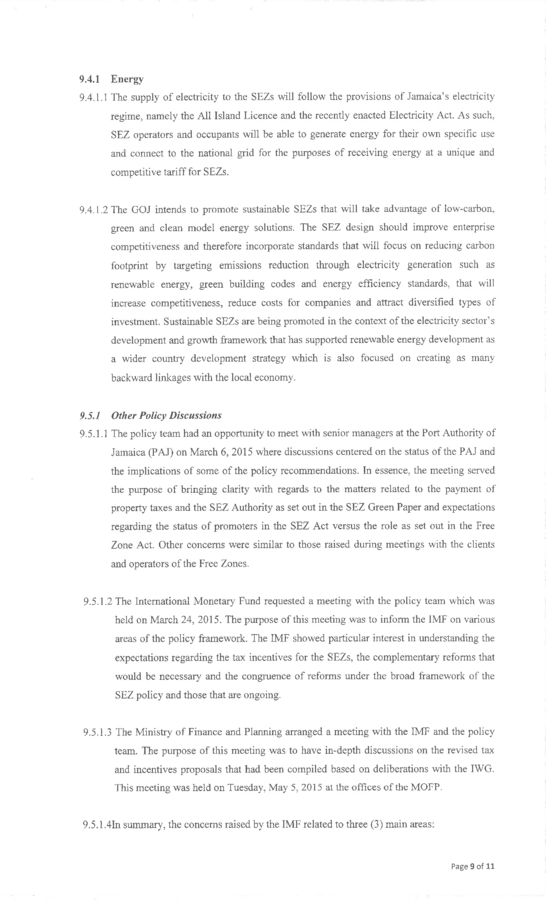 9.4.1 Energy

9.4.1.1 The supply of electricity to the SEZs will follow the provisions of Jamaica's electricity regime, namely the All Island Licence and the recently enacted Electricity Act. As such, SEZ operators and occupants will be able to generate energy for their own specific use and connect to the national grid for the purposes of receiving energy at a unique and competitive tariff for SEZs.

9.4.1.2 The GOJ intends to promote sustainable SEZs that will take advantage of low-carbon, green and clean model energy solutions. The SEZ design should improve enterprise competitiveness and therefore incorporate standards that will focus on reducing carbon footprint by targeting emissions reduction through electricity generation such as renewable energy, green building codes and energy efficiency standards, that will increase competitiveness, reduce costs for companies and attract diversified types of investment. Sustainable SEZs are being promoted in the context of the electricity sector's development and growth framework that has supported renewable energy development as a wider country development strategy which is also focused on creating as many backward linkages with the local economy.

9.5.1 Other Policy Discussions

9.5.1.1 The policy team had an opportunity to meet with senior managers at the Port Authority of Jamaica (PAJ) on March 6, 2015 where discussions centered on the status of the PAJ and the implications of some of the policy recommendations. In essence, the meeting served the purpose of bringing clarity with regards to the matters related to the payment of property taxes and the SEZ Authority as set out in the SEZ Green Paper and expectations regarding the status of promoters in the SEZ Act versus the role as set out in the Free Zone Act. Other concerns were similar to those raised during meetings with the clients and operators of the Free Zones.

9.5.1.2 The International Monetary Fund requested a meeting with the policy team which was held on March 24, 2015. The purpose of this meeting was to inform the IMF on various areas of the policy framework. The IMF showed particular interest in understanding the expectations regarding the tax incentives for the SEZs, the complementary reforms that would be necessary and the congruence of reforms under the broad framework of the SEZ policy and those that are ongoing.

9.5.1.3 The Ministry of Finance and Planning arranged a meeting with the IMF and the policy team. The purpose of this meeting was to have in-depth discussions on the revised tax and incentives proposals that had been compiled based on deliberations with the IWG. This meeting was held on Tuesday, May 5, 2015 at the offices of the MOFP.

9.5.1.4In summary, the concerns raised by the IMF related to three (3) main areas:

Page 9 of 11